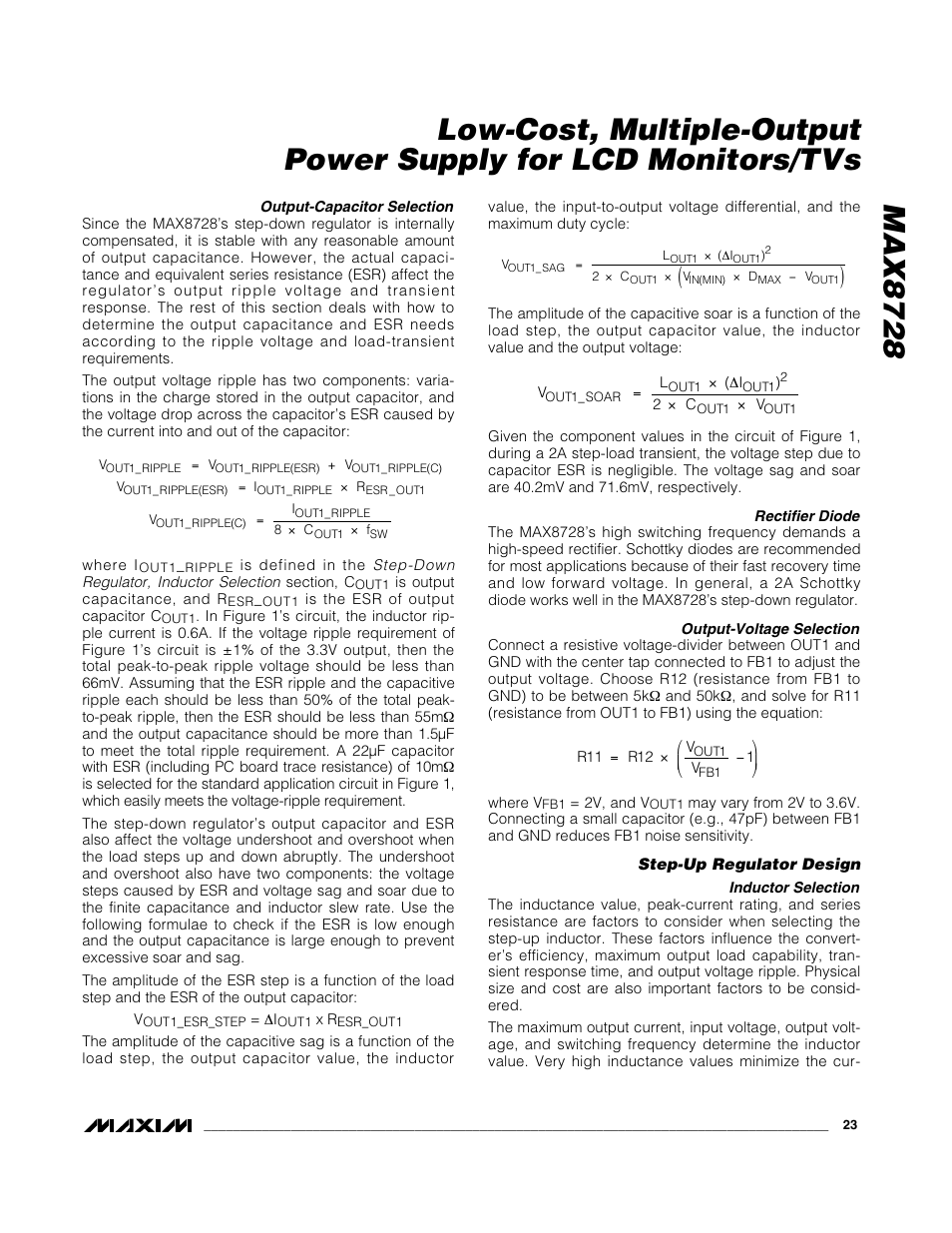 Low-Cost, Multiple-Output Power Supply for LCD Monitors/TVs

MAX8728

Output-Capacitor Selection

Since the MAX8728's step-down regulator is internally compensated, it is stable with any reasonable amount of output capacitance. However, the actual capacitance and equivalent series resistance (ESR) affect the regulator's output ripple voltage and transient response. The rest of this section deals with how to determine the output capacitance and ESR needs according to the ripple voltage and load-transient requirements.

The output voltage ripple has two components: variations in the charge stored in the output capacitor, and the voltage drop across the capacitor's ESR caused by the current into and out of the capacitor:

$V_{OUT1\_RIPPLE} = V_{OUT1\_RIPPLE(ESR)} + V_{OUT1\_RIPPLE(C)}$

$V_{OUT1\_RIPPLE(ESR)} = I_{OUT1\_RIPPLE} \times R_{ESR\_OUT1}$

$V_{OUT1\_RIPPLE(C)} = \frac{I_{OUT1\_RIPPLE}}{8 \times C_{OUT1} \times f_{SW}}$

where $I_{OUT1\_RIPPLE}$ is defined in the Step-Down Regulator, Inductor Selection section, $C_{OUT1}$ is output capacitance, and $R_{ESR\_OUT1}$ is the ESR of output capacitor $C_{OUT1}$. In Figure 1's circuit, the inductor ripple current is 0.6A. If the voltage ripple requirement of Figure 1's circuit is ±1% of the 3.3V output, then the total peak-to-peak ripple voltage should be less than 66mV. Assuming that the ESR ripple and the capacitive ripple each should be less than 50% of the total peak-to-peak ripple, then the ESR should be less than 55mΩ and the output capacitance should be more than 1.5µF to meet the total ripple requirement. A 22µF capacitor with ESR (including PC board trace resistance) of 10mΩ is selected for the standard application circuit in Figure 1, which easily meets the voltage-ripple requirement.

The step-down regulator's output capacitor and ESR also affect the voltage undershoot and overshoot when the load steps up and down abruptly. The undershoot and overshoot also have two components: the voltage steps caused by ESR and voltage sag and soar due to the finite capacitance and inductor slew rate. Use the following formulae to check if the ESR is low enough and the output capacitance is large enough to prevent excessive soar and sag.

The amplitude of the ESR step is a function of the load step and the ESR of the output capacitor:

$V_{OUT1\_ESR\_STEP} = \Delta I_{OUT1} \times R_{ESR\_OUT1}$

The amplitude of the capacitive sag is a function of the load step, the output capacitor value, the inductor value, the input-to-output voltage differential, and the maximum duty cycle:

$V_{OUT1\_SAG} = \frac{L_{OUT1} \times (\Delta I_{OUT1})^2}{2 \times C_{OUT1} \times \left(V_{IN(MIN)} \times D_{MAX} - V_{OUT1}\right)}$

The amplitude of the capacitive soar is a function of the load step, the output capacitor value, the inductor value and the output voltage:

$V_{OUT1\_SOAR} = \frac{L_{OUT1} \times (\Delta I_{OUT1})^2}{2 \times C_{OUT1} \times V_{OUT1}}$

Given the component values in the circuit of Figure 1, during a 2A step-load transient, the voltage step due to capacitor ESR is negligible. The voltage sag and soar are 40.2mV and 71.6mV, respectively.

Rectifier Diode

The MAX8728's high switching frequency demands a high-speed rectifier. Schottky diodes are recommended for most applications because of their fast recovery time and low forward voltage. In general, a 2A Schottky diode works well in the MAX8728's step-down regulator.

Output-Voltage Selection

Connect a resistive voltage-divider between OUT1 and GND with the center tap connected to FB1 to adjust the output voltage. Choose R12 (resistance from FB1 to GND) to be between 5kΩ and 50kΩ, and solve for R11 (resistance from OUT1 to FB1) using the equation:

$R11 = R12 \times \left(\frac{V_{OUT1}}{V_{FB1}} - 1\right)$

where $V_{FB1}$ = 2V, and $V_{OUT1}$ may vary from 2V to 3.6V. Connecting a small capacitor (e.g., 47pF) between FB1 and GND reduces FB1 noise sensitivity.

Step-Up Regulator Design

Inductor Selection

The inductance value, peak-current rating, and series resistance are factors to consider when selecting the step-up inductor. These factors influence the converter's efficiency, maximum output load capability, transient response time, and output voltage ripple. Physical size and cost are also important factors to be considered.

The maximum output current, input voltage, output voltage, and switching frequency determine the inductor value. Very high inductance values minimize the cur-

MAXIM

23